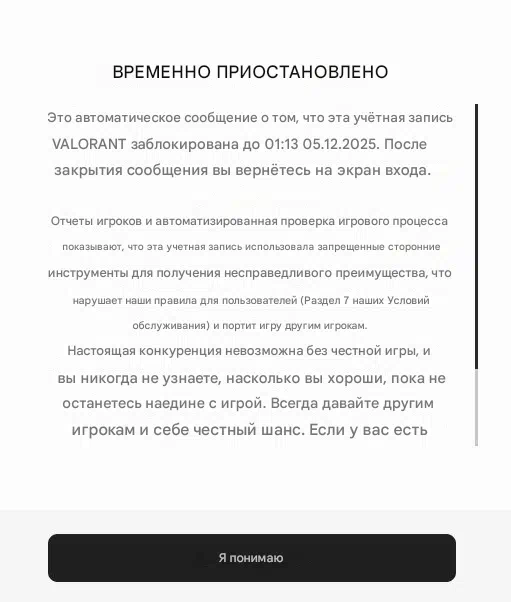 ВРЕМЕННО ПРИОСТАНОВЛЕНО

Это автоматическое сообщение о том, что эта учётная запись VALORANT заблокирована до 01:13 05.12.2025. После закрытия сообщения вы вернётесь на экран входа.

Отчеты игроков и автоматизированная проверка игрового процесса показывают, что эта учетная запись использовала запрещенные сторонние инструменты для получения несправедливого преимущества, что нарушает наши правила для пользователей (Раздел 7 наших Условий обслуживания) и портит игру другим игрокам.
Настоящая конкуренция невозможна без честной игры, и вы никогда не узнаете, насколько вы хороши, пока не останетесь наедине с игрой. Всегда давайте другим игрокам и себе честный шанс. Если у вас есть

Я понимаю